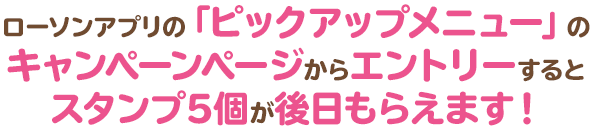 ローソンアプリの「ピックアップメニュー」のキャンペーンページからエントリーするとスタンプ5個が後日もらえます！